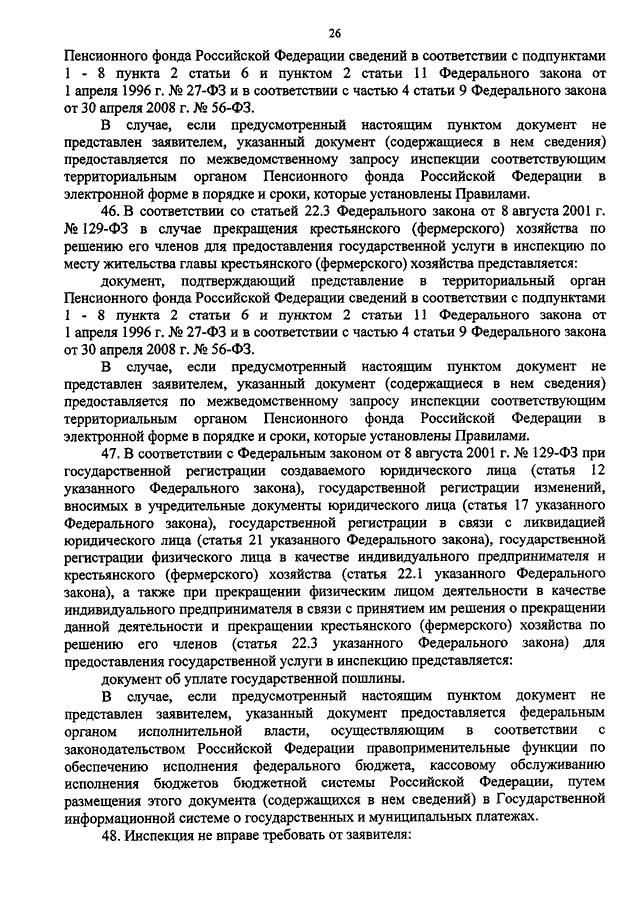 26

Пенсионного фонда Российской Федерации сведений в соответствии с подпунктами 1 - 8 пункта 2 статьи 6 и пунктом 2 статьи 11 Федерального закона от 1 апреля 1996 г. № 27-ФЗ и в соответствии с частью 4 статьи 9 Федерального закона от 30 апреля 2008 г. № 56-ФЗ.

В случае, если предусмотренный настоящим пунктом документ не представлен заявителем, указанный документ (содержащиеся в нем сведения) предоставляется по межведомственному запросу инспекции соответствующим территориальным органом Пенсионного фонда Российской Федерации в электронной форме в порядке и сроки, которые установлены Правилами.

46. В соответствии со статьей 22.3 Федерального закона от 8 августа 2001 г. № 129-ФЗ в случае прекращения крестьянского (фермерского) хозяйства по решению его членов для предоставления государственной услуги в инспекцию по месту жительства главы крестьянского (фермерского) хозяйства представляется:

документ, подтверждающий представление в территориальный орган Пенсионного фонда Российской Федерации сведений в соответствии с подпунктами 1 - 8 пункта 2 статьи 6 и пунктом 2 статьи 11 Федерального закона от 1 апреля 1996 г. № 27-ФЗ и в соответствии с частью 4 статьи 9 Федерального закона от 30 апреля 2008 г. № 56-ФЗ.

В случае, если предусмотренный настоящим пунктом документ не представлен заявителем, указанный документ (содержащиеся в нем сведения) предоставляется по межведомственному запросу инспекции соответствующим территориальным органом Пенсионного фонда Российской Федерации в электронной форме в порядке и сроки, которые установлены Правилами.

47. В соответствии с Федеральным законом от 8 августа 2001 г. № 129-ФЗ при государственной регистрации создаваемого юридического лица (статья 12 указанного Федерального закона), государственной регистрации изменений, вносимых в учредительные документы юридического лица (статья 17 указанного Федерального закона), государственной регистрации в связи с ликвидацией юридического лица (статья 21 указанного Федерального закона), государственной регистрации физического лица в качестве индивидуального предпринимателя и крестьянского (фермерского) хозяйства (статья 22.1 указанного Федерального закона), а также при прекращении физическим лицом деятельности в качестве индивидуального предпринимателя в связи с принятием им решения о прекращении данной деятельности и прекращении крестьянского (фермерского) хозяйства по решению его членов (статья 22.3 указанного Федерального закона) для предоставления государственной услуги в инспекцию представляется:

документ об уплате государственной пошлины.

В случае, если предусмотренный настоящим пунктом документ не представлен заявителем, указанный документ предоставляется федеральным органом исполнительной власти, осуществляющим в соответствии с законодательством Российской Федерации правоприменительные функции по обеспечению исполнения федерального бюджета, кассовому обслуживанию исполнения бюджетов бюджетной системы Российской Федерации, путем размещения этого документа (содержащихся в нем сведений) в Государственной информационной системе о государственных и муниципальных платежах.

48. Инспекция не вправе требовать от заявителя: